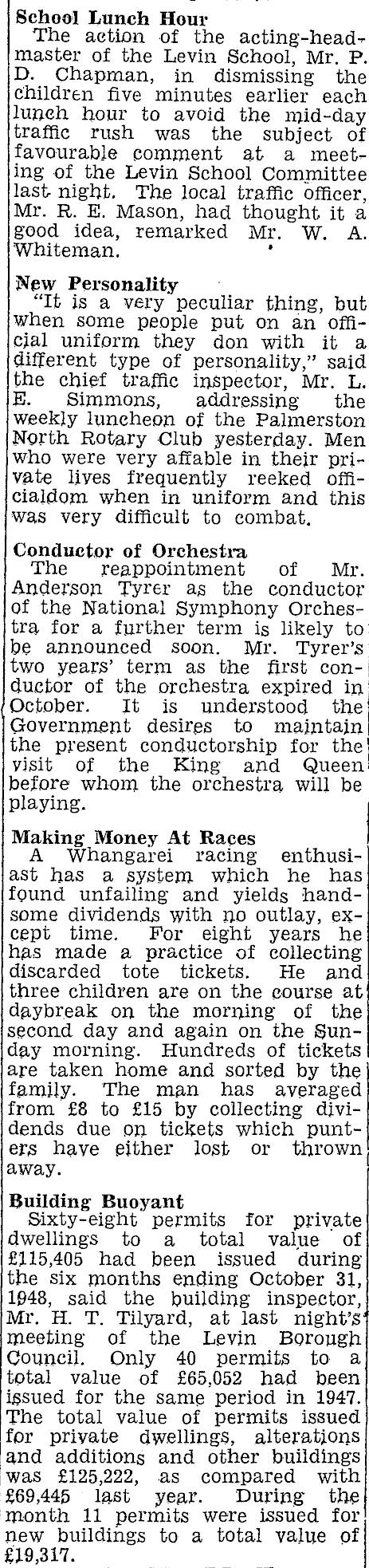 School Lunch Hour
The action of the acting-headmaster of the Levin School, Mr. P. D. Chapman, in dismissing the children five minutes earlier each lunch hour to avoid the mid-day traffic rush was the subject of favourable comment at a meeting of the Levin School Committee last night. The local traffic officer, Mr. R. E. Mason, had thought it a good idea, remarked Mr. W. A. Whiteman.

New Personality
"It is a very peculiar thing, but when some people put on an official uniform they don with it a different type of personality," said the chief traffic inspector, Mr. L. E. Simmons, addressing the weekly luncheon of the Palmerston North Rotary Club yesterday. Men who were very affable in their private lives frequently reeked officialdom when in uniform and this was very difficult to combat.

Conductor of Orchestra
The reappointment of Mr. Anderson Tyrer as the conductor of the National Symphony Orchestra for a further term is likely to be announced soon. Mr. Tyrer's two years' term as the first conductor of the orchestra expired in October. It is understood the Government desires to maintain the present conductorship for the visit of the King and Queen before whom the orchestra will be playing.

Making Money At Races
A Whangarei racing enthusiast has a system which he has found unfailing and yields handsome dividends with no outlay, except time. For eight years he has made a practice of collecting discarded tote tickets. He and three children are on the course at daybreak on the morning of the second day and again on the Sunday morning. Hundreds of tickets are taken home and sorted by the family. The man has averaged from £8 to £15 by collecting dividends due on tickets which punters have either lost or thrown away.

Building Buoyant
Sixty-eight permits for private dwellings to a total value of £115,405 had been issued during the six months ending October 31, 1948, said the building inspector, Mr. H. T. Tilyard, at last night's meeting of the Levin Borough Council. Only 40 permits to a total value of £65,052 had been issued for the same period in 1947. The total value of permits issued for private dwellings, alterations and additions and other buildings was £125,222, as compared with £69,445 last year. During the month 11 permits were issued for new buildings to a total value of £19,317.